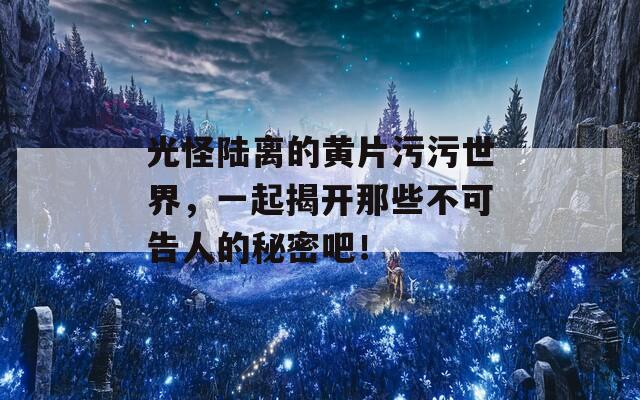 光怪陆离的黄片污污世界，一起揭开那些不可告人的秘密吧！